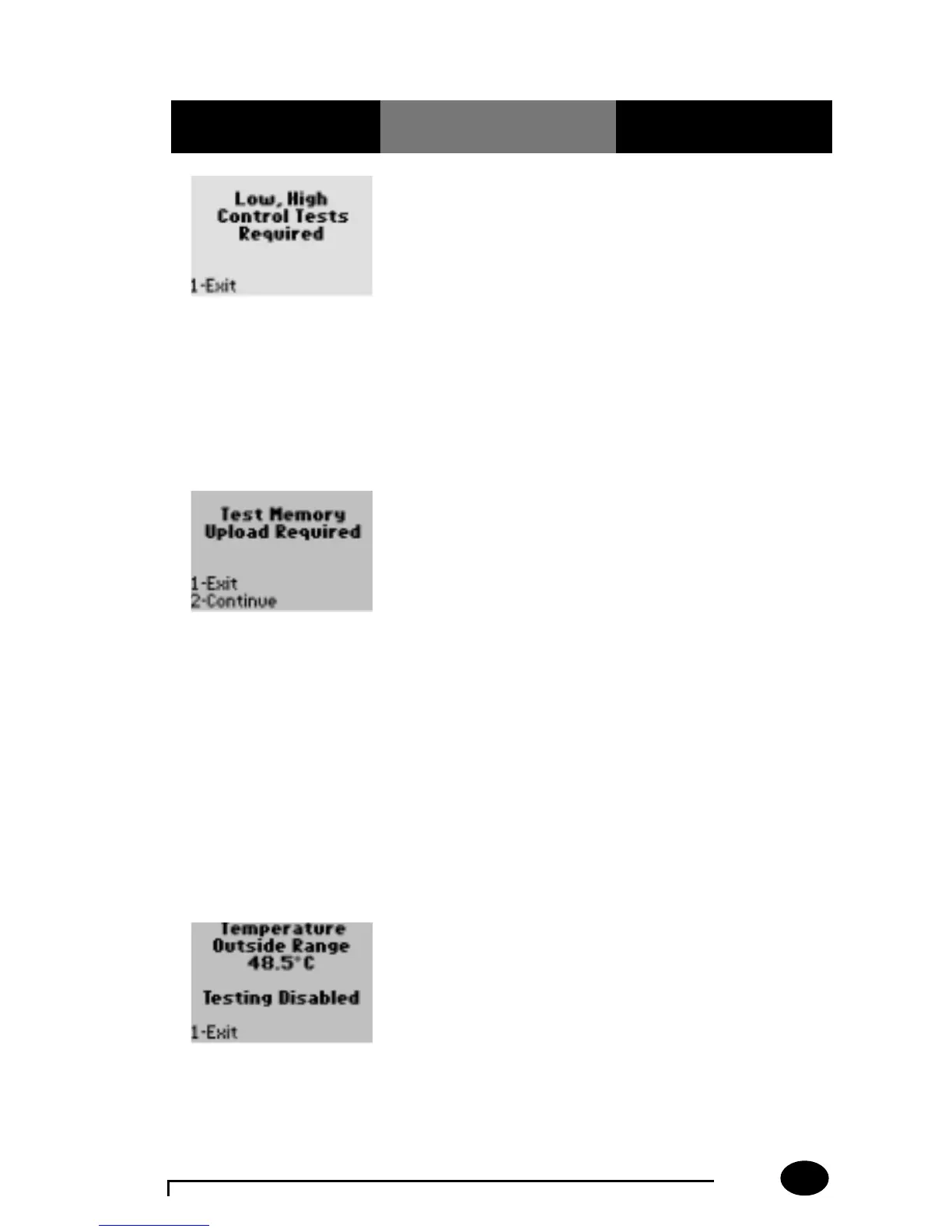 Low, High
Control Tests
Required

1-Exit

Test Memory
Upload Required

1-Exit
2-Continue

Temperature
Outside Range
48.5°C

Testing Disabled

1-Exit